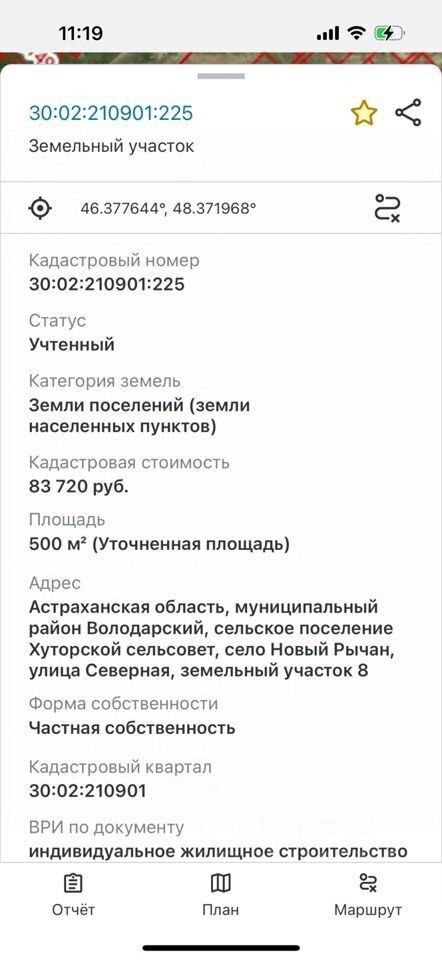 11:19

30:02:210901:225

Земельный участок

46.377644°, 48.371968°

Кадастровый номер
30:02:210901:225

Статус
Учтенный

Категория земель
Земли поселений (земли населенных пунктов)

Кадастровая стоимость
83 720 руб.

Площадь
500 м² (Уточненная площадь)

Адрес
Астраханская область, муниципальный район Володарский, сельское поселение Хуторской сельсовет, село Новый Рычан, улица Северная, земельный участок 8

Форма собственности
Частная собственность

Кадастровый квартал
30:02:210901

ВРИ по документу
индивидуальное жилищное строительство

Отчёт
План
Маршрут